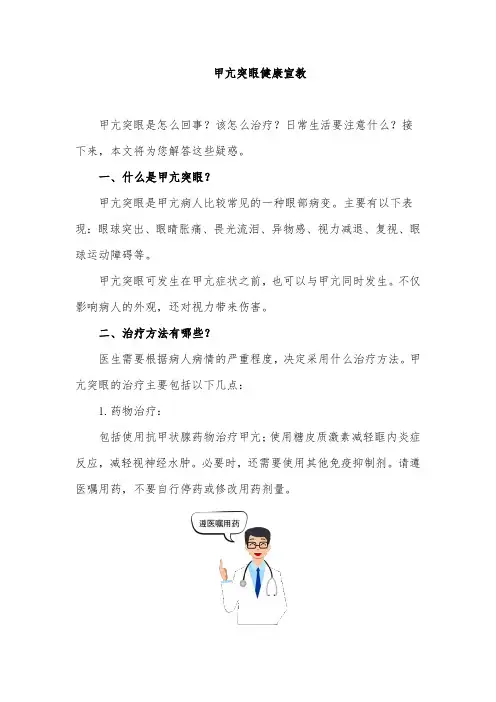 甲亢突眼健康宣教

甲亢突眼是怎么回事？该怎么治疗？日常生活要注意什么？接下来，本文将为您解答这些疑惑。

一、什么是甲亢突眼？

甲亢突眼是甲亢病人比较常见的一种眼部病变。主要有以下表现：眼球突出、眼睛胀痛、畏光流泪、异物感、视力减退、复视、眼球运动障碍等。

甲亢突眼可发生在甲亢症状之前，也可以与甲亢同时发生。不仅影响病人的外观，还对视力带来伤害。

二、治疗方法有哪些？

医生需要根据病人病情的严重程度，决定采用什么治疗方法。甲亢突眼的治疗主要包括以下几点：

1. 药物治疗：

包括使用抗甲状腺药物治疗甲亢；使用糖皮质激素减轻眶内炎症反应，减轻视神经水肿。必要时，还需要使用其他免疫抑制剂。请遵医嘱用药，不要自行停药或修改用药剂量。

遵医嘱用药